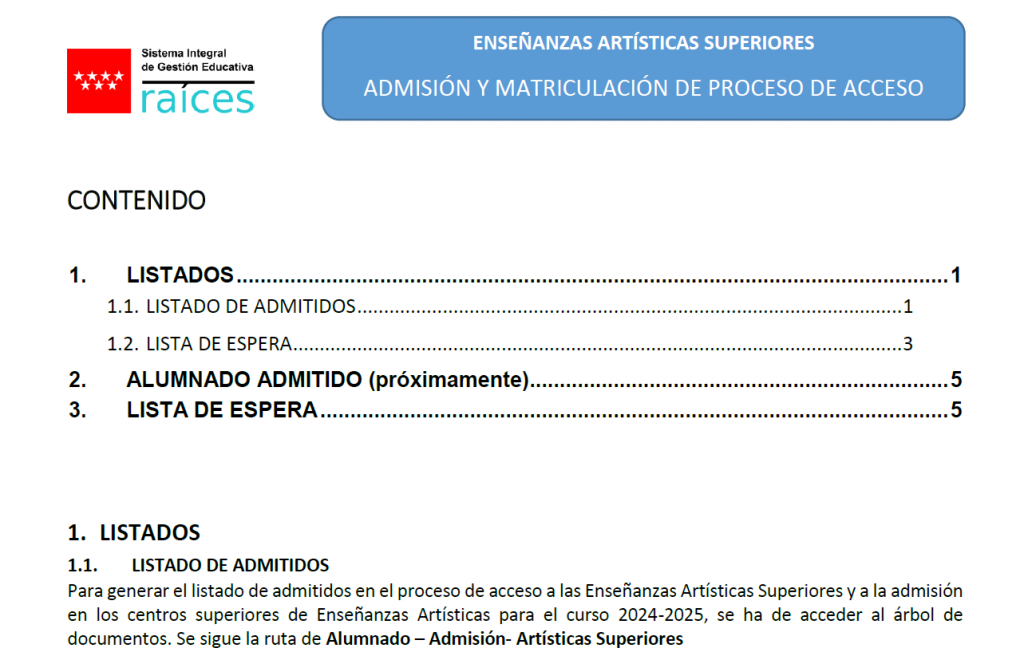 Sistema Integral
de Gestión Educativa
raíces

ENSEÑANZAS ARTÍSTICAS SUPERIORES

ADMISIÓN Y MATRICULACIÓN DE PROCESO DE ACCESO

CONTENIDO

1. LISTADOS 1
1.1. LISTADO DE ADMITIDOS 1
1.2. LISTA DE ESPERA 3
2. ALUMNADO ADMITIDO (próximamente) 5
3. LISTA DE ESPERA 5

1. LISTADOS

1.1. LISTADO DE ADMITIDOS

Para generar el listado de admitidos en el proceso de acceso a las Enseñanzas Artísticas Superiores y a la admisión en los centros superiores de Enseñanzas Artísticas para el curso 2024-2025, se ha de acceder al árbol de documentos. Se sigue la ruta de Alumnado – Admisión- Artísticas Superiores